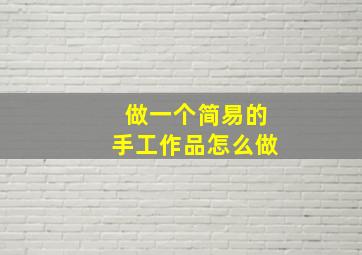 做一个简易的
手工作品怎么做